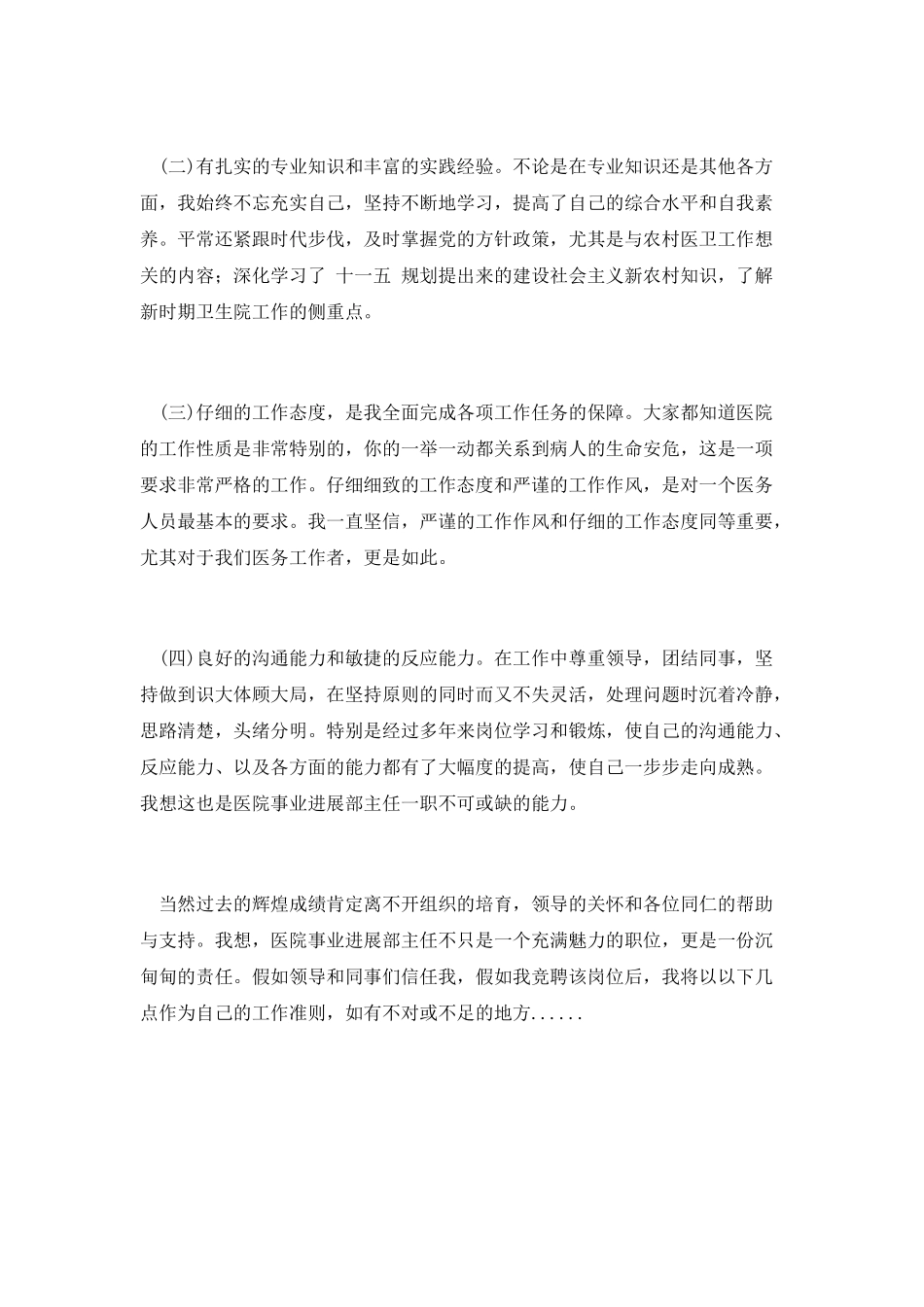 (二)有扎实的专业知识和丰富的实践经验。不论是在专业知识还是其他各方面，我始终不忘充实自己，坚持不断地学习，提高了自己的综合水平和自我素养。平常还紧跟时代步伐，及时掌握党的方针政策，尤其是与农村医卫工作想关的内容；深化学习了 十一五 规划提出来的建设社会主义新农村知识，了解新时期卫生院工作的侧重点。

(三)仔细的工作态度，是我全面完成各项工作任务的保障。大家都知道医院的工作性质是非常特别的，你的一举一动都关系到病人的生命安危，这是一项要求非常严格的工作。仔细细致的工作态度和严谨的工作作风，是对一个医务人员最基本的要求。我一直坚信，严谨的工作作风和仔细的工作态度同等重要，尤其对于我们医务工作者，更是如此。

(四)良好的沟通能力和敏捷的反应能力。在工作中尊重领导，团结同事，坚持做到识大体顾大局，在坚持原则的同时而又不失灵活，处理问题时沉着冷静，思路清楚，头绪分明。特别是经过多年来岗位学习和锻炼，使自己的沟通能力、反应能力、以及各方面的能力都有了大幅度的提高，使自己一步步走向成熟。我想这也是医院事业进展部主任一职不可或缺的能力。

当然过去的辉煌成绩肯定离不开组织的培育，领导的关怀和各位同仁的帮助与支持。我想，医院事业进展部主任不只是一个充满魅力的职位，更是一份沉甸甸的责任。假如领导和同事们信任我，假如我竞聘该岗位后，我将以以下几点作为自己的工作准则，如有不对或不足的地方......